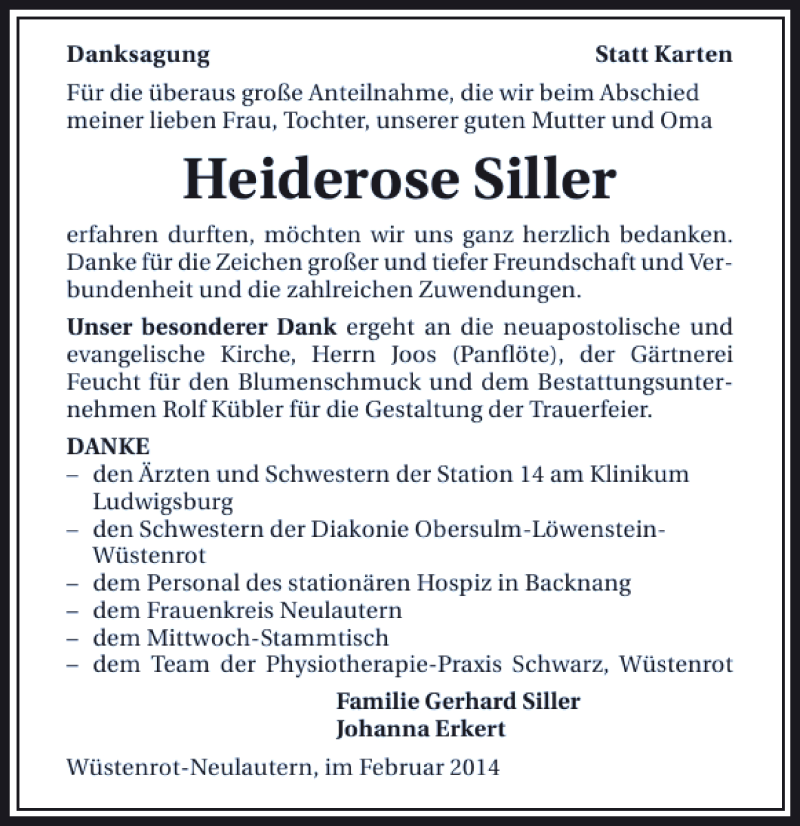 Danksagung

Statt Karten

Für die überaus große Anteilnahme, die wir beim Abschied meiner lieben Frau, Tochter, unserer guten Mutter und Oma

Heiderose Siller

erfahren durften, möchten wir uns ganz herzlich bedanken. Danke für die Zeichen großer und tiefer Freundschaft und Verbundenheit und die zahlreichen Zuwendungen.

Unser besonderer Dank ergeht an die neuapostolische und evangelische Kirche, Herrn Joos (Panflöte), der Gärtnerei Feucht für den Blumenschmuck und dem Bestattungsunternehmen Rolf Kübler für die Gestaltung der Trauerfeier.

DANKE
– den Ärzten und Schwestern der Station 14 am Klinikum Ludwigsburg
– den Schwestern der Diakonie Obersulm-Löwenstein-Wüstenrot
– dem Personal des stationären Hospiz in Backnang
– dem Frauenkreis Neulautern
– dem Mittwoch-Stammtisch
– dem Team der Physiotherapie-Praxis Schwarz, Wüstenrot

Familie Gerhard Siller
Johanna Erkert

Wüstenrot-Neulautern, im Februar 2014